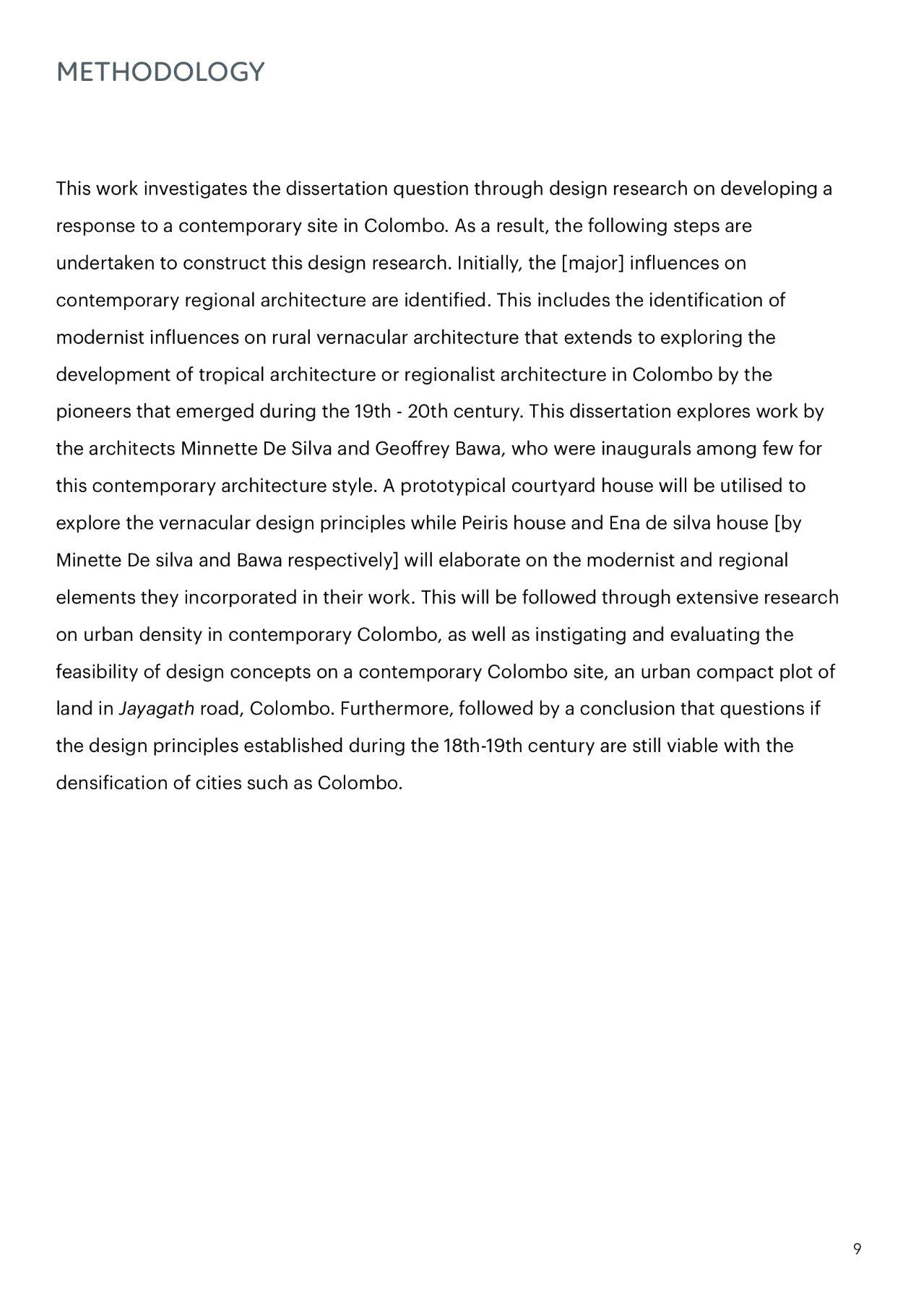 METHODOLOGY

This work investigates the dissertation question through design research on developing a response to a contemporary site in Colombo. As a result, the following steps are undertaken to construct this design research. Initially, the [major] influences on contemporary regional architecture are identified. This includes the identification of modernist influences on rural vernacular architecture that extends to exploring the development of tropical architecture or regionalist architecture in Colombo by the pioneers that emerged during the 19th - 20th century. This dissertation explores work by the architects Minnette De Silva and Geoffrey Bawa, who were inaugurals among few for this contemporary architecture style. A prototypical courtyard house will be utilised to explore the vernacular design principles while Peiris house and Ena de silva house [by Minette De silva and Bawa respectively] will elaborate on the modernist and regional elements they incorporated in their work. This will be followed through extensive research on urban density in contemporary Colombo, as well as instigating and evaluating the feasibility of design concepts on a contemporary Colombo site, an urban compact plot of land in Jayagath road, Colombo. Furthermore, followed by a conclusion that questions if the design principles established during the 18th-19th century are still viable with the densification of cities such as Colombo.

9